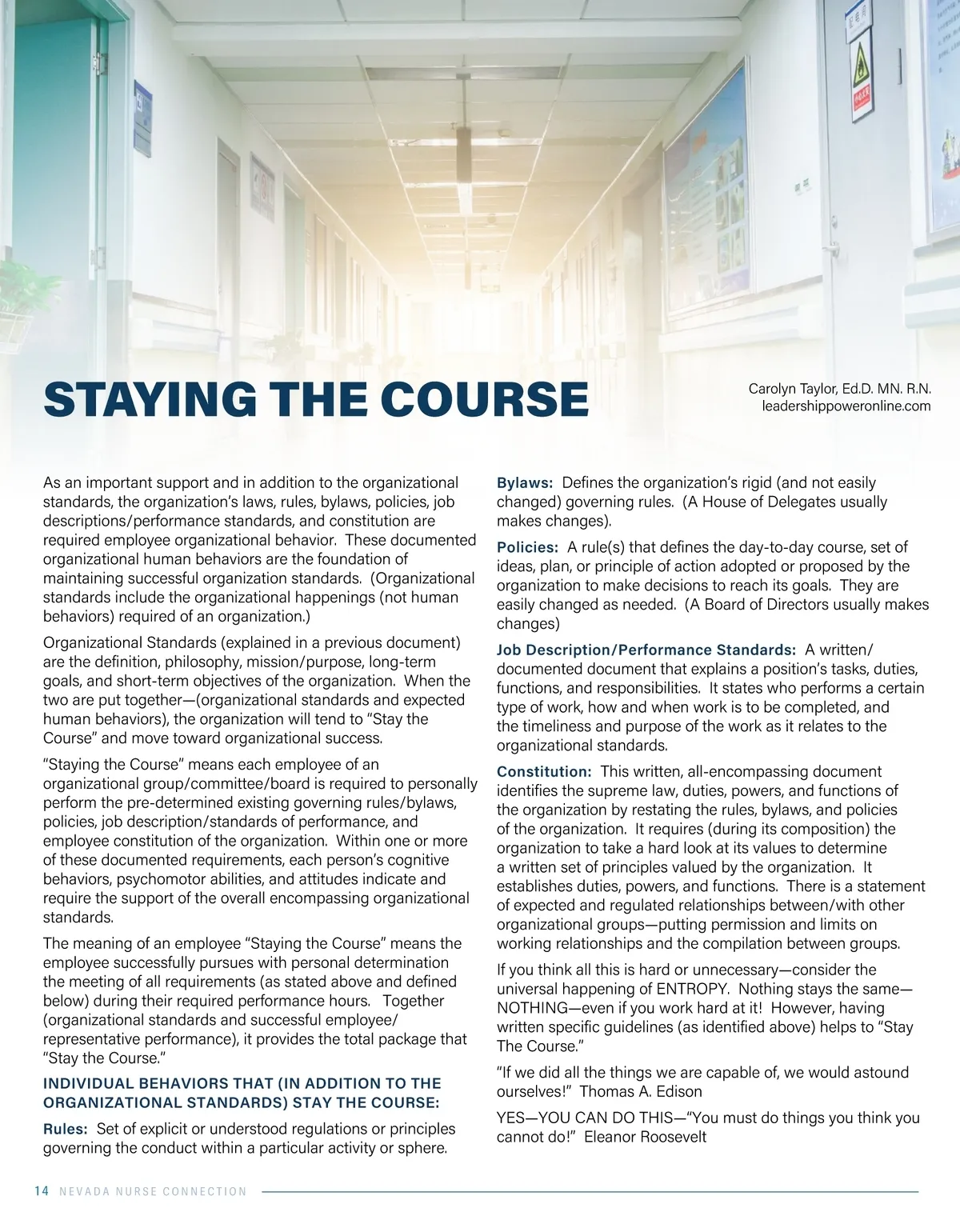 STAYING THE COURSE

Carolyn Taylor, Ed.D. MN. R.N.
leadershippoweronline.com

As an important support and in addition to the organizational standards, the organization's laws, rules, bylaws, policies, job descriptions/performance standards, and constitution are required employee organizational behavior. These documented organizational human behaviors are the foundation of maintaining successful organization standards. (Organizational standards include the organizational happenings (not human behaviors) required of an organization.)

Organizational Standards (explained in a previous document) are the definition, philosophy, mission/purpose, long-term goals, and short-term objectives of the organization. When the two are put together—(organizational standards and expected human behaviors), the organization will tend to "Stay the Course" and move toward organizational success.

"Staying the Course" means each employee of an organizational group/committee/board is required to personally perform the pre-determined existing governing rules/bylaws, policies, job description/standards of performance, and employee constitution of the organization. Within one or more of these documented requirements, each person's cognitive behaviors, psychomotor abilities, and attitudes indicate and require the support of the overall encompassing organizational standards.

The meaning of an employee "Staying the Course" means the employee successfully pursues with personal determination the meeting of all requirements (as stated above and defined below) during their required performance hours. Together (organizational standards and successful employee/representative performance), it provides the total package that "Stay the Course."

INDIVIDUAL BEHAVIORS THAT (IN ADDITION TO THE ORGANIZATIONAL STANDARDS) STAY THE COURSE:

Rules: Set of explicit or understood regulations or principles governing the conduct within a particular activity or sphere.

Bylaws: Defines the organization's rigid (and not easily changed) governing rules. (A House of Delegates usually makes changes).

Policies: A rule(s) that defines the day-to-day course, set of ideas, plan, or principle of action adopted or proposed by the organization to make decisions to reach its goals. They are easily changed as needed. (A Board of Directors usually makes changes)

Job Description/Performance Standards: A written/documented document that explains a position's tasks, duties, functions, and responsibilities. It states who performs a certain type of work, how and when work is to be completed, and the timeliness and purpose of the work as it relates to the organizational standards.

Constitution: This written, all-encompassing document identifies the supreme law, duties, powers, and functions of the organization by restating the rules, bylaws, and policies of the organization. It requires (during its composition) the organization to take a hard look at its values to determine a written set of principles valued by the organization. It establishes duties, powers, and functions. There is a statement of expected and regulated relationships between/with other organizational groups—putting permission and limits on working relationships and the compilation between groups.

If you think all this is hard or unnecessary—consider the universal happening of ENTROPY. Nothing stays the same—NOTHING—even if you work hard at it! However, having written specific guidelines (as identified above) helps to "Stay The Course."

"If we did all the things we are capable of, we would astound ourselves!" Thomas A. Edison

YES—YOU CAN DO THIS—"You must do things you think you cannot do!" Eleanor Roosevelt

14 NEVADA NURSE CONNECTION